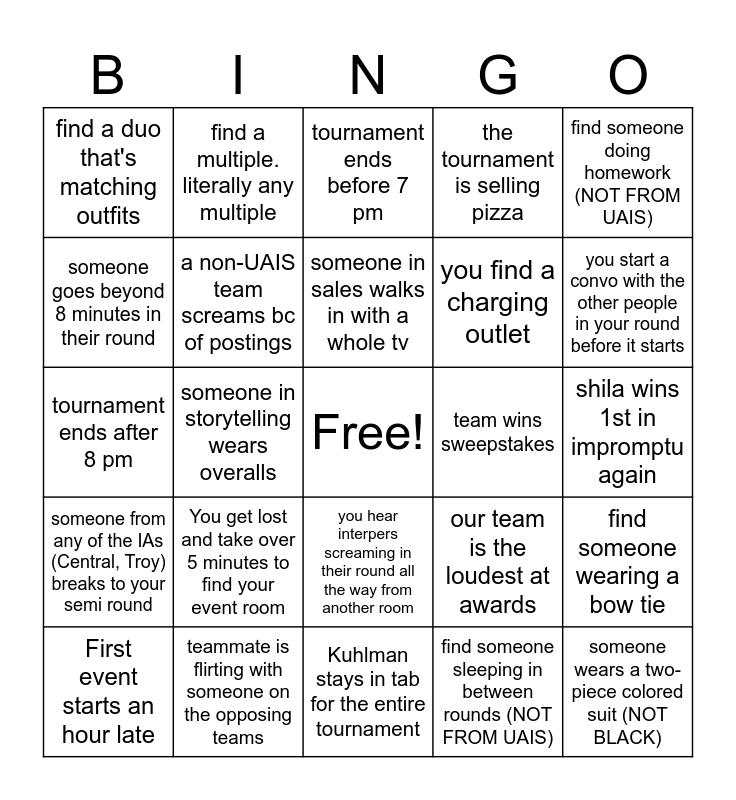 | B | I | N | G | O |
|---|---|---|---|---|
| find a duo that's matching outfits | find a multiple. literally any multiple | tournament ends before 7 pm | the tournament is selling pizza | find someone doing homework (NOT FROM UAIS) |
| someone goes beyond 8 minutes in their round | a non-UAIS team screams bc of postings | someone in sales walks in with a whole tv | you find a charging outlet | you start a convo with the other people in your round before it starts |
| tournament ends after 8 pm | someone in storytelling wears overalls | Free! | team wins sweepstakes | shila wins 1st in impromptu again |
| someone from any of the IAs (Central, Troy) breaks to your semi round | You get lost and take over 5 minutes to find your event room | you hear interpers screaming in their round all the way from another room | our team is the loudest at awards | find someone wearing a bow tie |
| First event starts an hour late | teammate is flirting with someone on the opposing teams | Kuhlman stays in tab for the entire tournament | find someone sleeping in between rounds (NOT FROM UAIS) | someone wears a two-piece colored suit (NOT BLACK) |